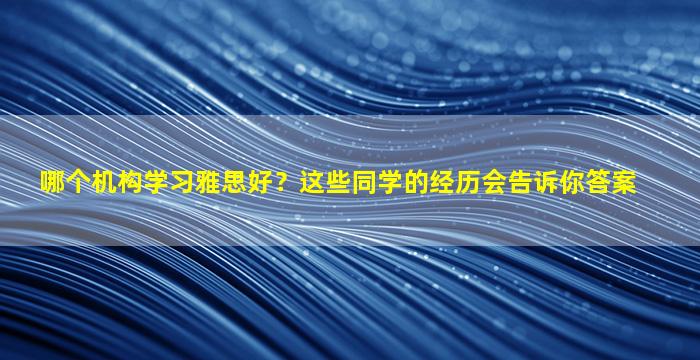 哪个机构学习雅思好？这些同学的经历会告诉你答案